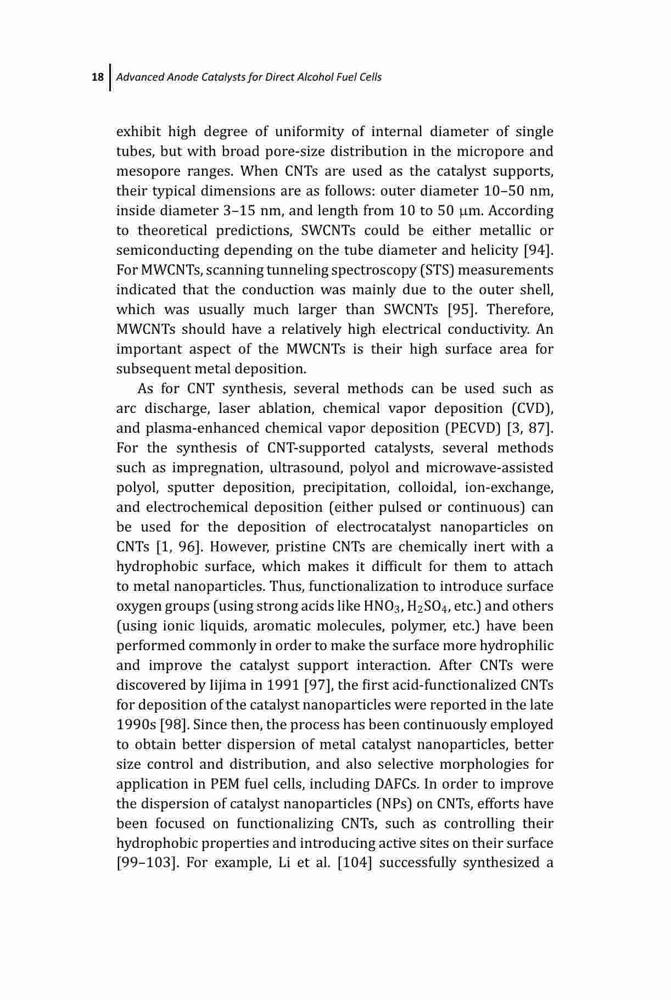 18 Advanced Anode Catalysts for Direct Alcohol Fuel Cells

exhibit high degree of uniformity of internal diameter of single tubes, but with broad pore-size distribution in the micropore and mesopore ranges. When CNTs are used as the catalyst supports, their typical dimensions are as follows: outer diameter 10–50 nm, inside diameter 3–15 nm, and length from 10 to 50 μm. According to theoretical predictions, SWCNTs could be either metallic or semiconducting depending on the tube diameter and helicity [94]. For MWCNTs, scanning tunneling spectroscopy (STS) measurements indicated that the conduction was mainly due to the outer shell, which was usually much larger than SWCNTs [95]. Therefore, MWCNTs should have a relatively high electrical conductivity. An important aspect of the MWCNTs is their high surface area for subsequent metal deposition.

As for CNT synthesis, several methods can be used such as arc discharge, laser ablation, chemical vapor deposition (CVD), and plasma-enhanced chemical vapor deposition (PECVD) [3, 87]. For the synthesis of CNT-supported catalysts, several methods such as impregnation, ultrasound, polyol and microwave-assisted polyol, sputter deposition, precipitation, colloidal, ion-exchange, and electrochemical deposition (either pulsed or continuous) can be used for the deposition of electrocatalyst nanoparticles on CNTs [1, 96]. However, pristine CNTs are chemically inert with a hydrophobic surface, which makes it difficult for them to attach to metal nanoparticles. Thus, functionalization to introduce surface oxygen groups (using strong acids like $HNO_3$, $H_2SO_4$, etc.) and others (using ionic liquids, aromatic molecules, polymer, etc.) have been performed commonly in order to make the surface more hydrophilic and improve the catalyst support interaction. After CNTs were discovered by Iijima in 1991 [97], the first acid-functionalized CNTs for deposition of the catalyst nanoparticles were reported in the late 1990s [98]. Since then, the process has been continuously employed to obtain better dispersion of metal catalyst nanoparticles, better size control and distribution, and also selective morphologies for application in PEM fuel cells, including DAFCs. In order to improve the dispersion of catalyst nanoparticles (NPs) on CNTs, efforts have been focused on functionalizing CNTs, such as controlling their hydrophobic properties and introducing active sites on their surface [99–103]. For example, Li et al. [104] successfully synthesized a